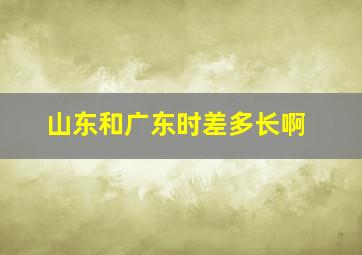 山东和广东时差多长啊